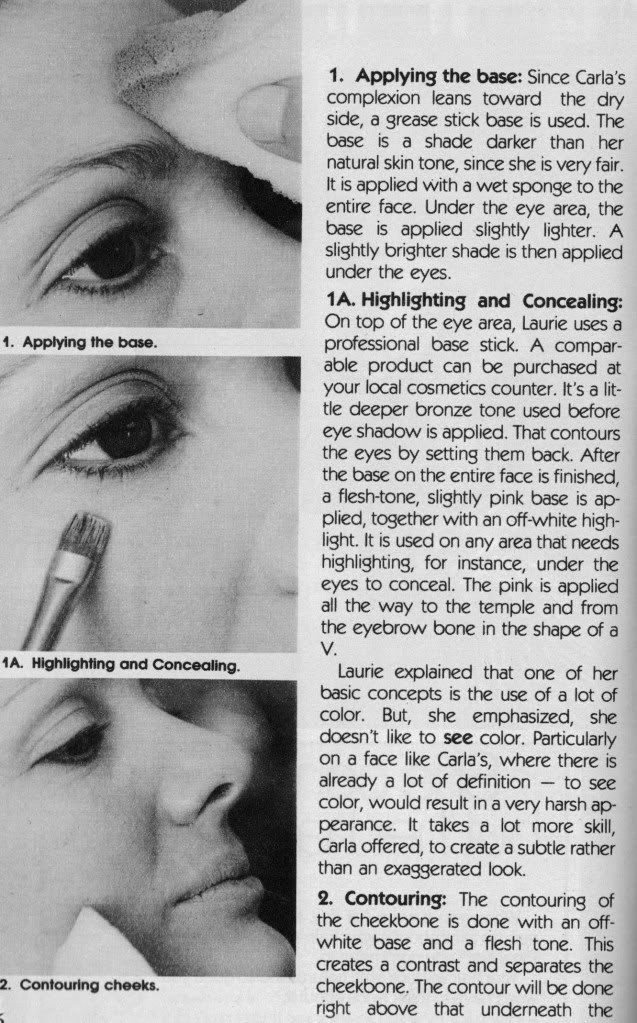 1. Applying the base.

1A. Highlighting and Concealing.

2. Contouring cheeks.

1. Applying the base: Since Carla's complexion leans toward the dry side, a grease stick base is used. The base is a shade darker than her natural skin tone, since she is very fair. It is applied with a wet sponge to the entire face. Under the eye area, the base is applied slightly lighter. A slightly brighter shade is then applied under the eyes.

1A. Highlighting and Concealing: On top of the eye area, Laurie uses a professional base stick. A comparable product can be purchased at your local cosmetics counter. It's a little deeper bronze tone used before eye shadow is applied. That contours the eyes by setting them back. After the base on the entire face is finished, a flesh-tone, slightly pink base is applied, together with an off-white highlight. It is used on any area that needs highlighting, for instance, under the eyes to conceal. The pink is applied all the way to the temple and from the eyebrow bone in the shape of a V.

Laurie explained that one of her basic concepts is the use of a lot of color. But, she emphasized, she doesn't like to see color. Particularly on a face like Carla's, where there is already a lot of definition — to see color, would result in a very harsh appearance. It takes a lot more skill, Carla offered, to create a subtle rather than an exaggerated look.

2. Contouring: The contouring of the cheekbone is done with an off-white base and a flesh tone. This creates a contrast and separates the cheekbone. The contour will be done right above that underneath the